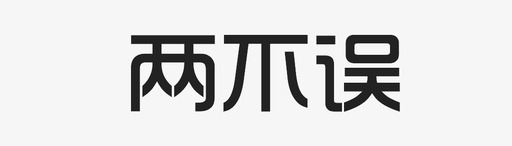 两不误